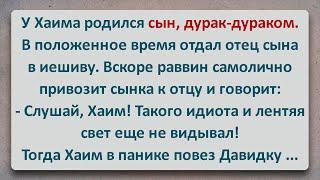 У Хаима родился сын, дурак-дураком. В положенное время отдал отец сына в иешиву. Вскоре раввин самолично привозит сынка к отцу и говорит:
- Слушай, Хаим! Такого идиота и лентяя свет еще не видывал!
Тогда Хаим в панике повез Давидку ...